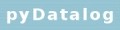 pyDatalog